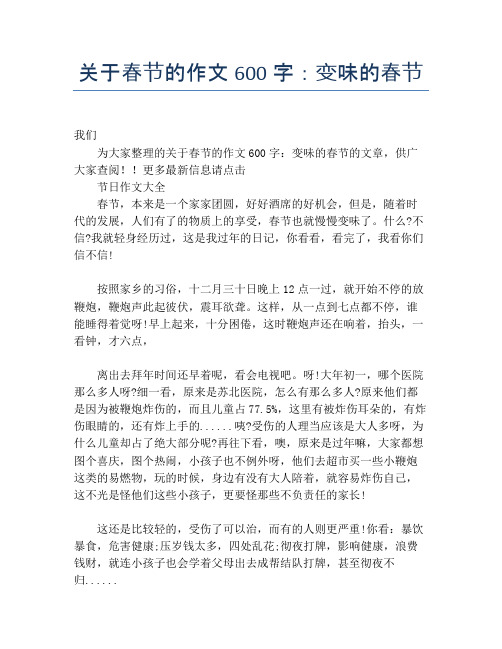 关于春节的作文 600 字：变味的春节

我们

为大家整理的关于春节的作文 600 字：变味的春节的文章，供广大家查阅！！更多最新信息请点击

节日作文大全

春节，本来是一个家家团圆，好好酒席的好机会，但是，随着时代的发展，人们有了的物质上的享受，春节也就慢慢变味了。什么?不信?我就轻身经历过，这是我过年的日记，你看看，看完了，我看你们信不信!

按照家乡的习俗，十二月三十日晚上 12 点一过，就开始不停的放鞭炮，鞭炮声此起彼伏，震耳欲聋。这样，从一点到七点都不停，谁能睡得着觉呀!早上起来，十分困倦，这时鞭炮声还在响着，抬头，一看钟，才六点，

离出去拜年时间还早着呢，看会电视吧。呀!大年初一，哪个医院那么多人呀?细一看，原来是苏北医院，怎么有那么多人?原来他们都是因为被鞭炮炸伤的，而且儿童占 77.5%，这里有被炸伤耳朵的，有炸伤眼睛的，还有炸上手的......咦?受伤的人理当应该是大人多呀，为什么儿童却占了绝大部分呢?再往下看，噢，原来是过年嘛，大家都想图个喜庆，图个热闹，小孩子也不例外呀，他们去超市买一些小鞭炮这类的易燃物，玩的时候，身边有没有大人陪着，就容易炸伤自己，这不光是怪他们这些小孩子，更要怪那些不负责任的家长!

这还是比较轻的，受伤了可以治，而有的人则更严重!你看：暴饮暴食，危害健康;压岁钱太多，四处乱花;彻夜打牌，影响健康，浪费钱财，就连小孩子也会学着父母出去成帮结队打牌，甚至彻夜不归......